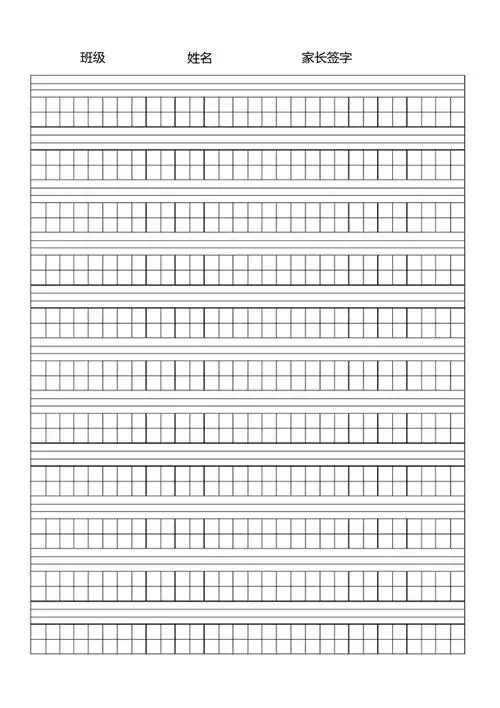 班级 姓名 家长签字